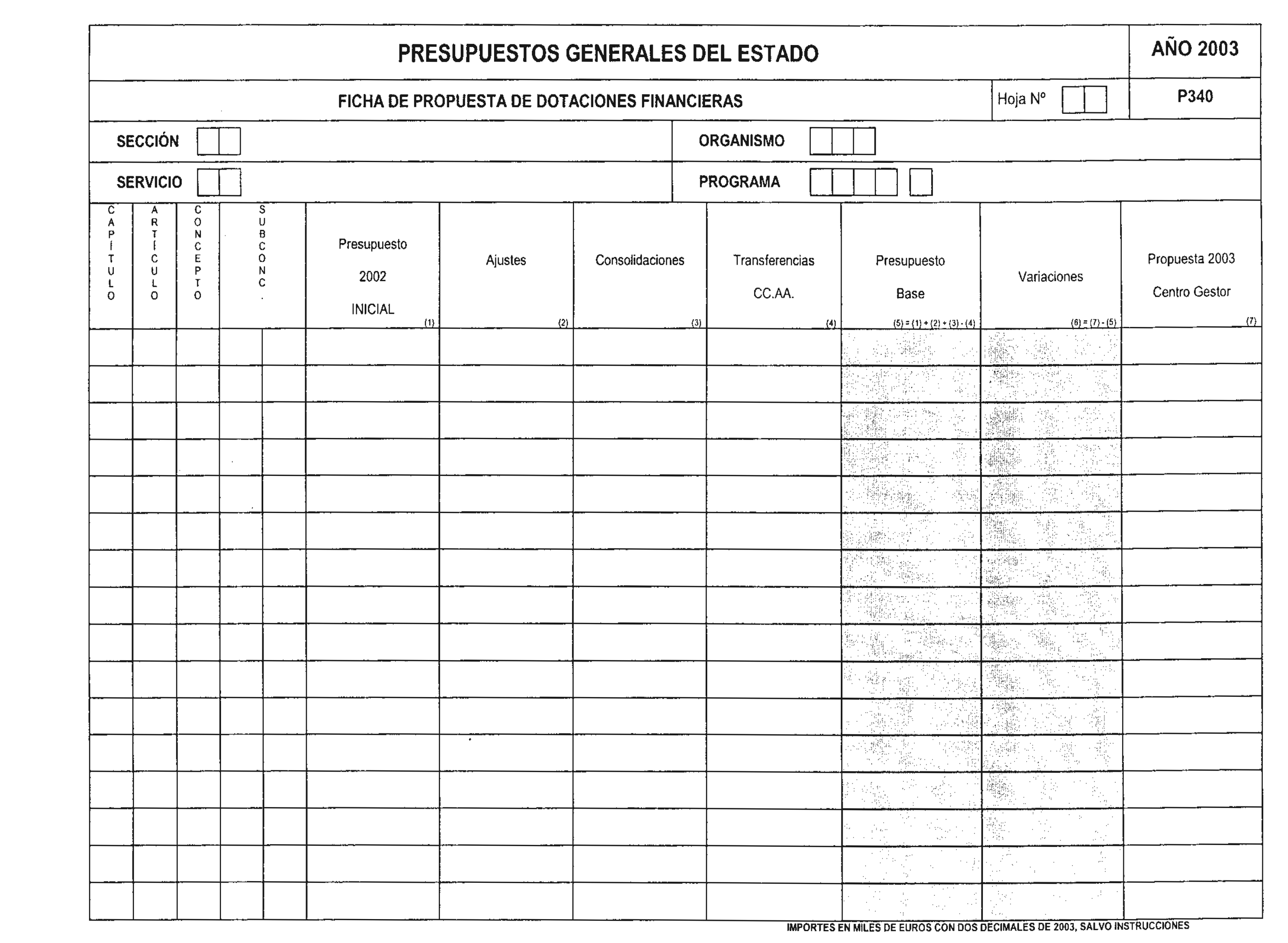 PRESUPUESTOS GENERALES DEL ESTADO

AÑO 2003

FICHA DE PROPUESTA DE DOTACIONES FINANCIERAS

Hoja Nº

P340

SECCIÓN

ORGANISMO

SERVICIO

PROGRAMA

| CAPÍTULO | ARTÍCULO | CONCEPTO | SUBCONC. | Presupuesto 2002 INICIAL (1) | Ajustes (2) | Consolidaciones (3) | Transferencias CC.AA. (4) | Presupuesto Base (5) = (1) + (2) + (3) - (4) | Variaciones (6) = (7) - (5) | Propuesta 2003 Centro Gestor (7) |
|---|---|---|---|---|---|---|---|---|---|---|
| | | | | | | | | | | |
| | | | | | | | | | | |
| | | | | | | | | | | |
| | | | | | | | | | | |
| | | | | | | | | | | |
| | | | | | | | | | | |
| | | | | | | | | | | |
| | | | | | | | | | | |
| | | | | | | | | | | |
| | | | | | | | | | | |
| | | | | | | | | | | |
| | | | | | | | | | | |
| | | | | | | | | | | |
| | | | | | | | | | | |
| | | | | | | | | | | |
| | | | | | | | | | | |

IMPORTES EN MILES DE EUROS CON DOS DECIMALES DE 2003, SALVO INSTRUCCIONES